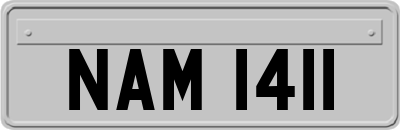 NAM 1411